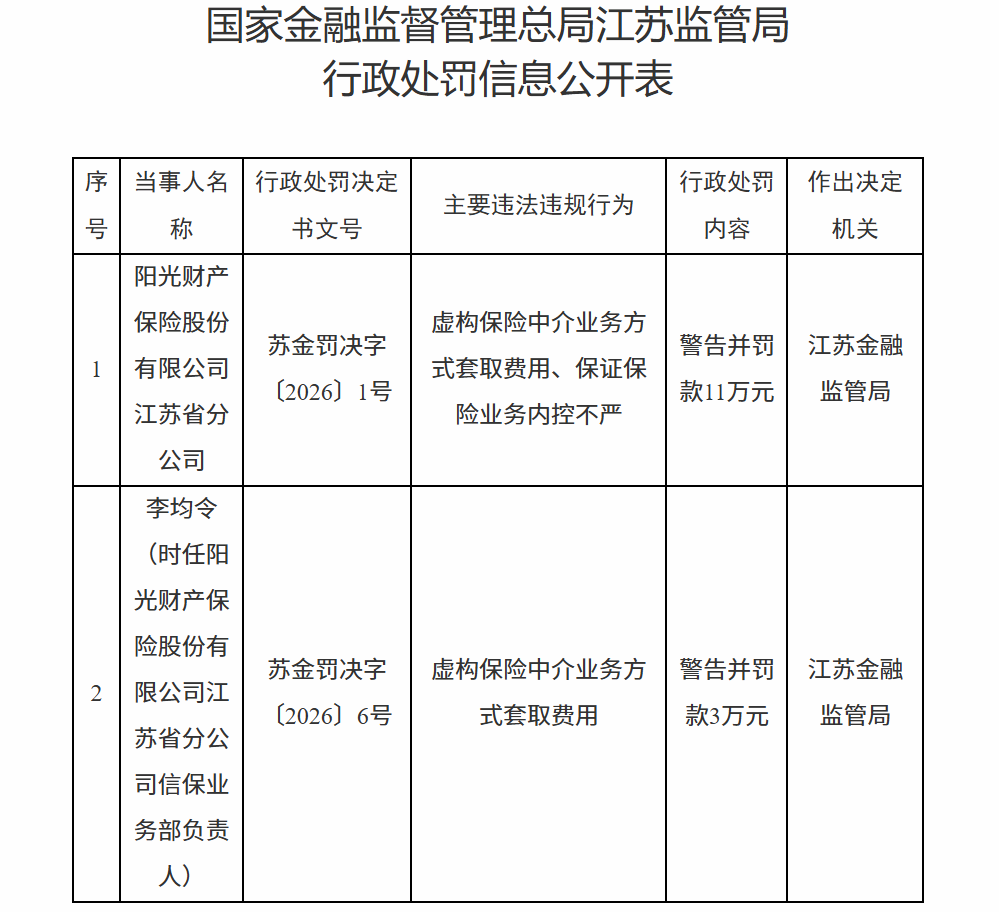 国家金融监督管理总局江苏监管局
行政处罚信息公开表

| 序号 | 当事人名称 | 行政处罚决定书文号 | 主要违法违规行为 | 行政处罚内容 | 作出决定机关 |
|---|---|---|---|---|---|
| 1 | 阳光财产保险股份有限公司江苏省分公司 | 苏金罚决字〔2026〕1号 | 虚构保险中介业务方式套取费用、保证保险业务内控不严 | 警告并罚款11万元 | 江苏金融监管局 |
| 2 | 李均令（时任阳光财产保险股份有限公司江苏省分公司信保业务部负责人） | 苏金罚决字〔2026〕6号 | 虚构保险中介业务方式套取费用 | 警告并罚款3万元 | 江苏金融监管局 |